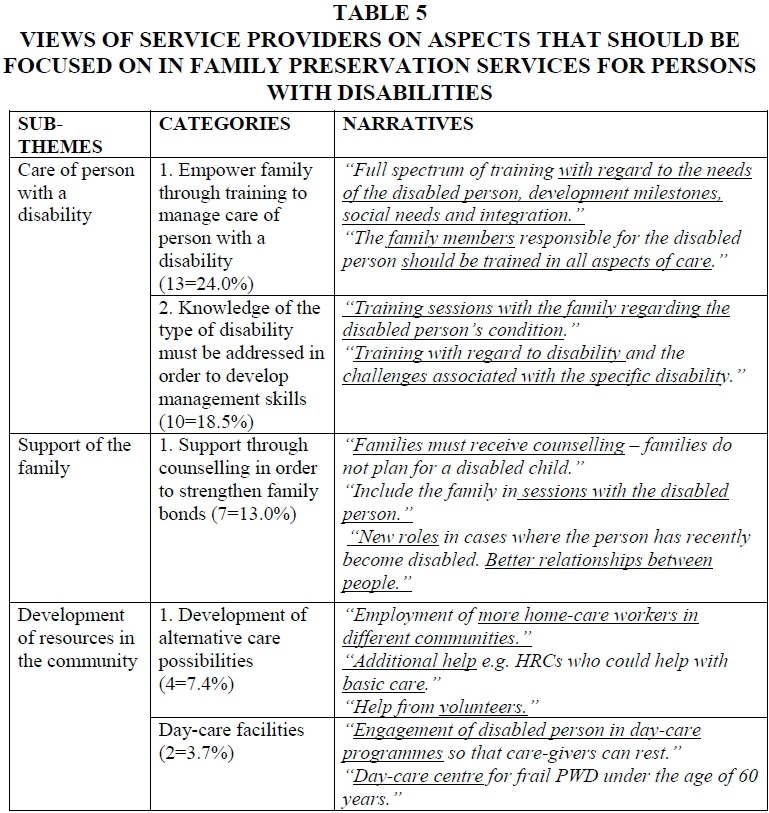 TABLE 5
VIEWS OF SERVICE PROVIDERS ON ASPECTS THAT SHOULD BE FOCUSED ON IN FAMILY PRESERVATION SERVICES FOR PERSONS WITH DISABILITIES

| SUB-THEMES | CATEGORIES | NARRATIVES |
|---|---|---|
| Care of person with a disability | 1. Empower family through training to manage care of person with a disability (13=24.0%) | "Full spectrum of training with regard to the needs of the disabled person, development milestones, social needs and integration." "The family members responsible for the disabled person should be trained in all aspects of care." |
| | 2. Knowledge of the type of disability must be addressed in order to develop management skills (10=18.5%) | "Training sessions with the family regarding the disabled person's condition." "Training with regard to disability and the challenges associated with the specific disability." |
| Support of the family | 1. Support through counselling in order to strengthen family bonds (7=13.0%) | "Families must receive counselling – families do not plan for a disabled child." "Include the family in sessions with the disabled person." "New roles in cases where the person has recently become disabled. Better relationships between people." |
| Development of resources in the community | 1. Development of alternative care possibilities (4=7.4%) | "Employment of more home-care workers in different communities." "Additional help e.g. HRCs who could help with basic care." "Help from volunteers." |
| | Day-care facilities (2=3.7%) | "Engagement of disabled person in day-care programmes so that care-givers can rest." "Day-care centre for frail PWD under the age of 60 years." |